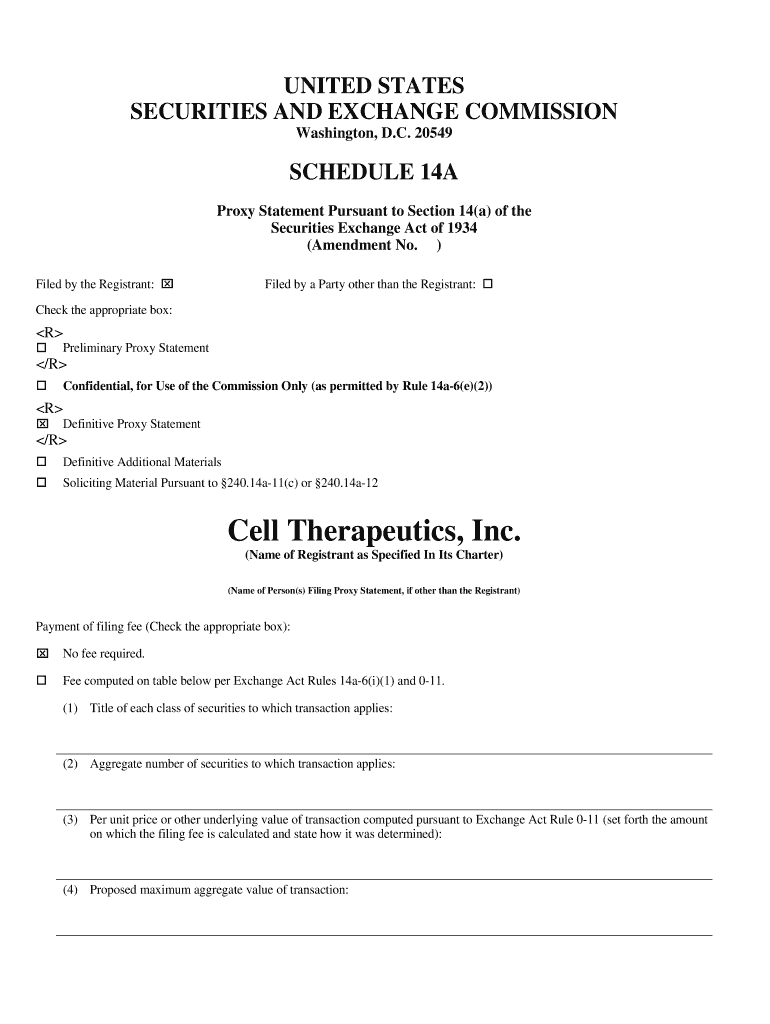 UNITED STATES
SECURITIES AND EXCHANGE COMMISSION
Washington, D.C. 20549

SCHEDULE 14A

Proxy Statement Pursuant to Section 14(a) of the Securities Exchange Act of 1934
(Amendment No. )

Filed by the Registrant: ☒ Filed by a Party other than the Registrant: ☐

Check the appropriate box:

<R>
☐ Preliminary Proxy Statement
</R>

☐ Confidential, for Use of the Commission Only (as permitted by Rule 14a-6(e)(2))

<R>
☒ Definitive Proxy Statement
</R>

☐ Definitive Additional Materials

☐ Soliciting Material Pursuant to §240.14a-11(c) or §240.14a-12

Cell Therapeutics, Inc.
(Name of Registrant as Specified In Its Charter)

(Name of Person(s) Filing Proxy Statement, if other than the Registrant)

Payment of filing fee (Check the appropriate box):

☒ No fee required.

☐ Fee computed on table below per Exchange Act Rules 14a-6(i)(1) and 0-11.

(1) Title of each class of securities to which transaction applies:

(2) Aggregate number of securities to which transaction applies:

(3) Per unit price or other underlying value of transaction computed pursuant to Exchange Act Rule 0-11 (set forth the amount on which the filing fee is calculated and state how it was determined):

(4) Proposed maximum aggregate value of transaction: